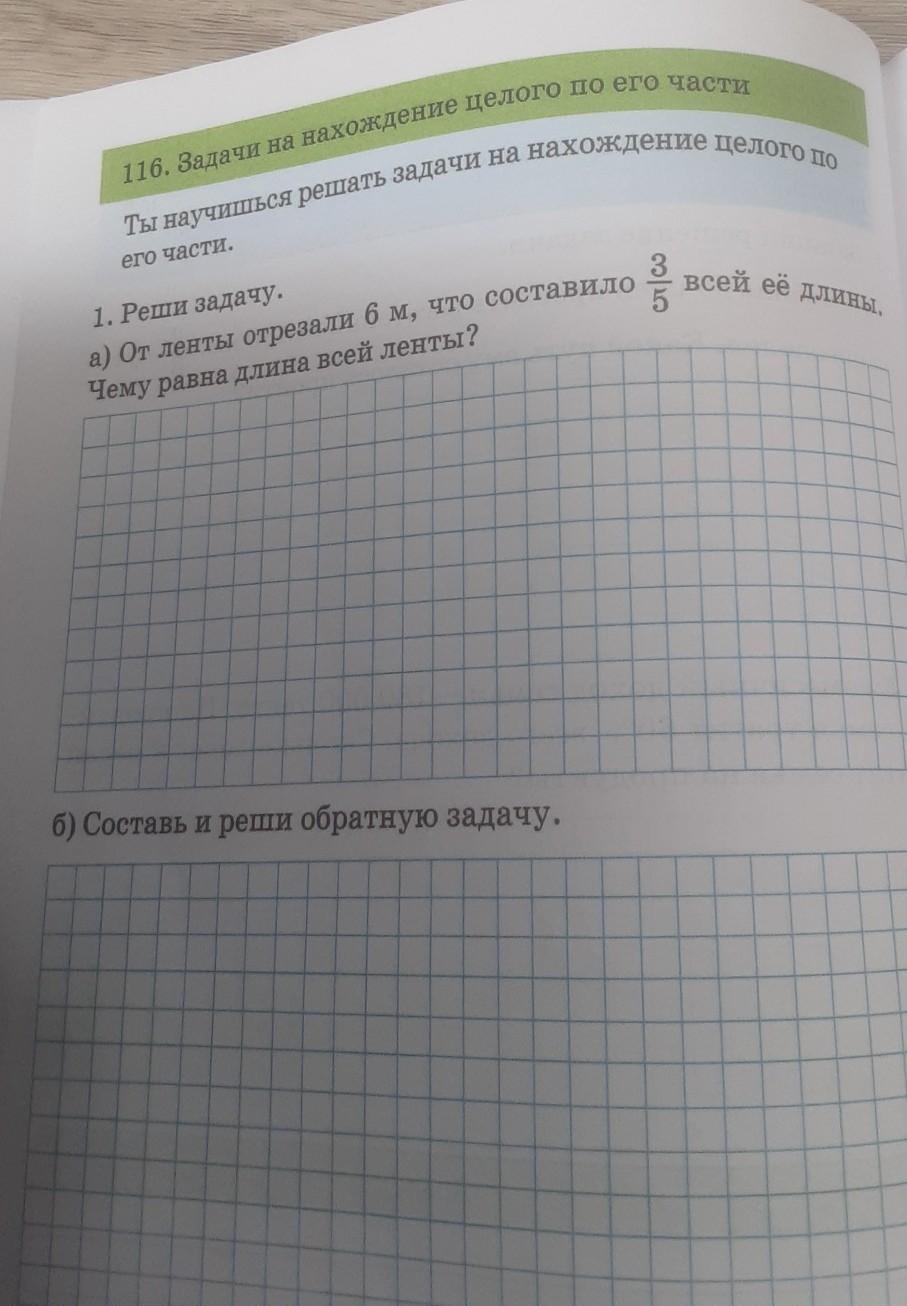 116. Задачи на нахождение целого по его части

Ты научишься решать задачи на нахождение целого по его части.

1. Реши задачу.

а) От ленты отрезали 6 м, что составило $\frac{3}{5}$ всей её длины. Чему равна длина всей ленты?

б) Составь и реши обратную задачу.